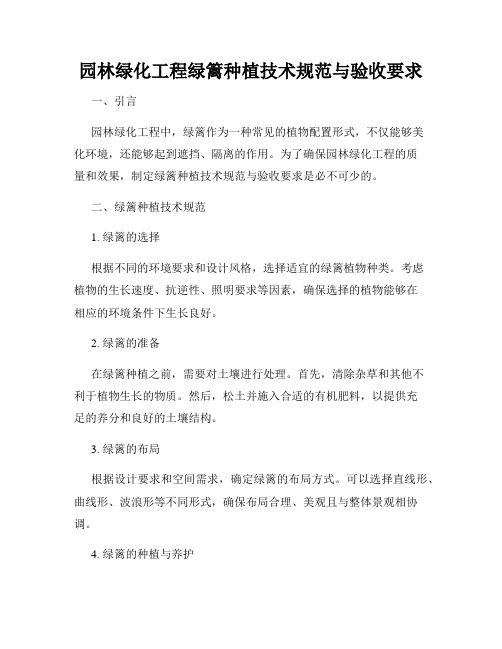 园林绿化工程绿篱种植技术规范与验收要求

一、引言

园林绿化工程中，绿篱作为一种常见的植物配置形式，不仅能够美化环境，还能够起到遮挡、隔离的作用。为了确保园林绿化工程的质量和效果，制定绿篱种植技术规范与验收要求是必不可少的。

二、绿篱种植技术规范

1. 绿篱的选择

根据不同的环境要求和设计风格，选择适宜的绿篱植物种类。考虑植物的生长速度、抗逆性、照明要求等因素，确保选择的植物能够在相应的环境条件下生长良好。

2. 绿篱的准备

在绿篱种植之前，需要对土壤进行处理。首先，清除杂草和其他不利于植物生长的物质。然后，松土并施入合适的有机肥料，以提供充足的养分和良好的土壤结构。

3. 绿篱的布局

根据设计要求和空间需求，确定绿篱的布局方式。可以选择直线形、曲线形、波浪形等不同形式，确保布局合理、美观且与整体景观相协调。

4. 绿篱的种植与养护